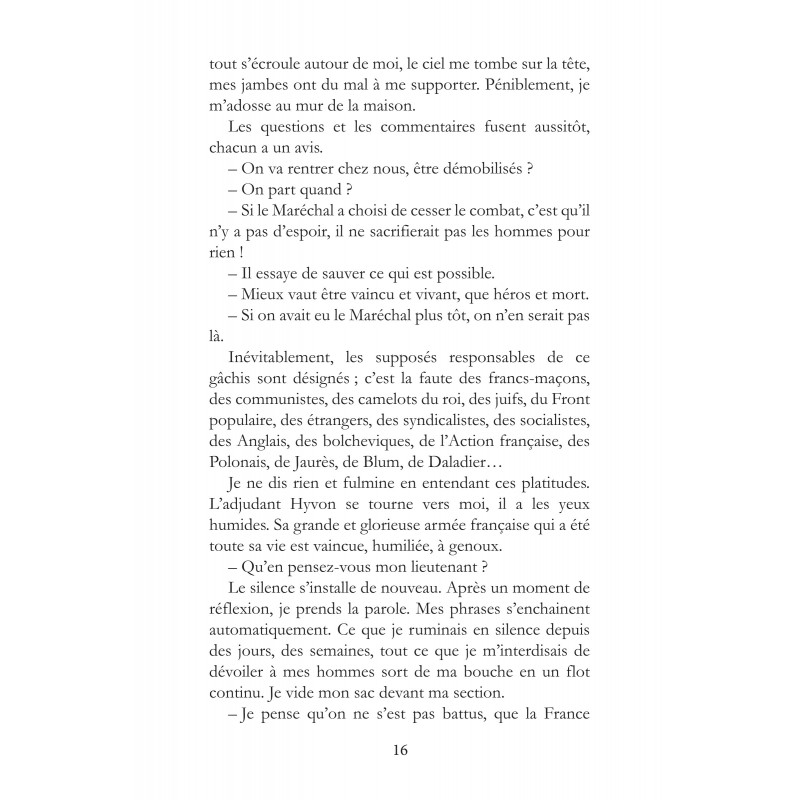 tout s'écroule autour de moi, le ciel me tombe sur la tête, mes jambes ont du mal à me supporter. Péniblement, je m'adosse au mur de la maison.

Les questions et les commentaires fusent aussitôt, chacun a un avis.

– On va rentrer chez nous, être démobilisés ?

– On part quand ?

– Si le Maréchal a choisi de cesser le combat, c'est qu'il n'y a pas d'espoir, il ne sacrifierait pas les hommes pour rien !

– Il essaye de sauver ce qui est possible.

– Mieux vaut être vaincu et vivant, que héros et mort.

– Si on avait eu le Maréchal plus tôt, on n'en serait pas là.

Inévitablement, les supposés responsables de ce gâchis sont désignés ; c'est la faute des francs-maçons, des communistes, des camelots du roi, des juifs, du Front populaire, des étrangers, des syndicalistes, des socialistes, des Anglais, des bolcheviques, de l'Action française, des Polonais, de Jaurès, de Blum, de Daladier…

Je ne dis rien et fulmine en entendant ces platitudes. L'adjudant Hyvon se tourne vers moi, il a les yeux humides. Sa grande et glorieuse armée française qui a été toute sa vie est vaincue, humiliée, à genoux.

– Qu'en pensez-vous mon lieutenant ?

Le silence s'installe de nouveau. Après un moment de réflexion, je prends la parole. Mes phrases s'enchainent automatiquement. Ce que je ruminais en silence depuis des jours, des semaines, tout ce que je m'interdisais de dévoiler à mes hommes sort de ma bouche en un flot continu. Je vide mon sac devant ma section.

– Je pense qu'on ne s'est pas battus, que la France

16